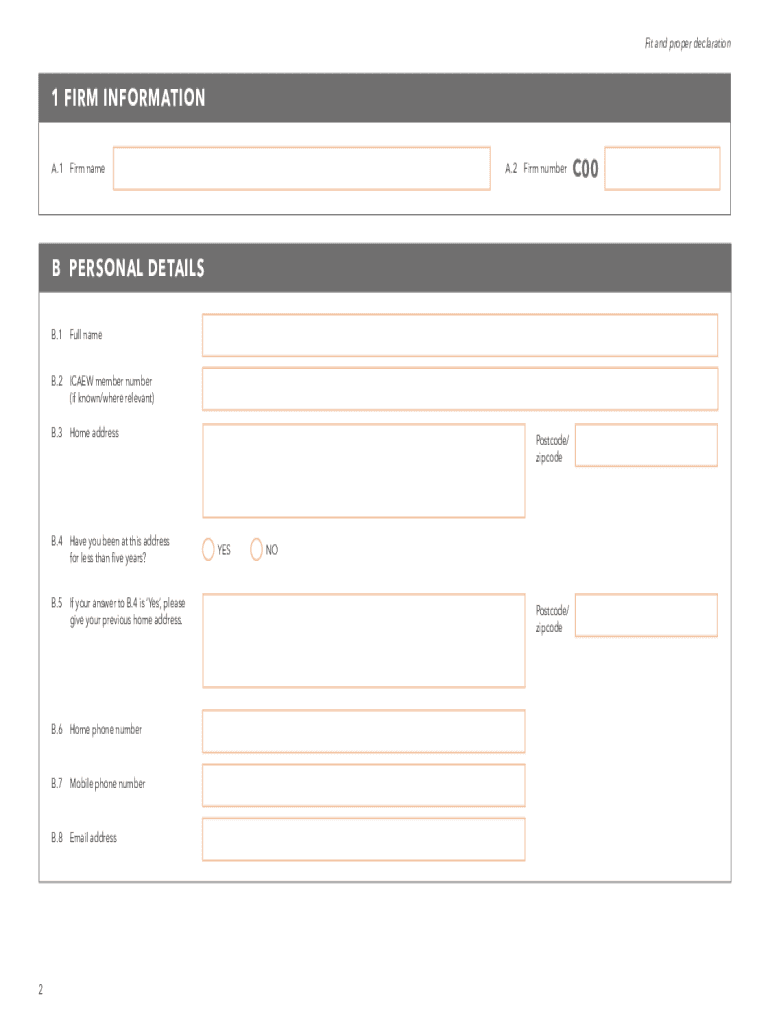 Fit and proper declaration

1 FIRM INFORMATION

A.1 Firm name

A.2 Firm number C00

B PERSONAL DETAILS

B.1 Full name

B.2 ICAEW member number (if known/where relevant)

B.3 Home address

Postcode/ zipcode

B.4 Have you been at this address for less than five years?

YES NO

B.5 If your answer to B.4 is 'Yes', please give your previous home address.

Postcode/ zipcode

B.6 Home phone number

B.7 Mobile phone number

B.8 Email address

2